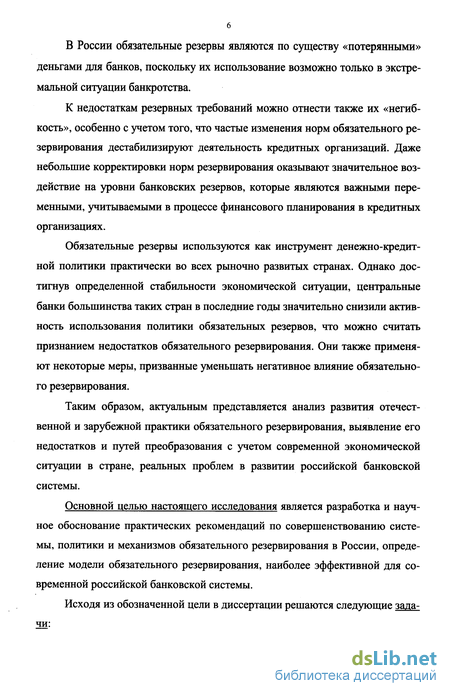 6

В России обязательные резервы являются по существу «потерянными» деньгами для банков, поскольку их использование возможно только в экстремальной ситуации банкротства.

К недостаткам резервных требований можно отнести также их «негибкость», особенно с учетом того, что частые изменения норм обязательного резервирования дестабилизируют деятельность кредитных организаций. Даже небольшие корректировки норм резервирования оказывают значительное воздействие на уровни банковских резервов, которые являются важными переменными, учитываемыми в процессе финансового планирования в кредитных организациях.

Обязательные резервы используются как инструмент денежно-кредитной политики практически во всех рыночно развитых странах. Однако достигнув определенной стабильности экономической ситуации, центральные банки большинства таких стран в последние годы значительно снизили активность использования политики обязательных резервов, что можно считать признанием недостатков обязательного резервирования. Они также применяют некоторые меры, призванные уменьшать негативное влияние обязательного резервирования.

Таким образом, актуальным представляется анализ развития отечественной и зарубежной практики обязательного резервирования, выявление его недостатков и путей преобразования с учетом современной экономической ситуации в стране, реальных проблем в развитии российской банковской системы.

Основной целью настоящего исследования является разработка и научное обоснование практических рекомендаций по совершенствованию системы, политики и механизмов обязательного резервирования в России, определение модели обязательного резервирования, наиболее эффективной для современной российской банковской системы.

Исходя из обозначенной цели в диссертации решаются следующие задачи:

dsLib.net
библиотека диссертаций